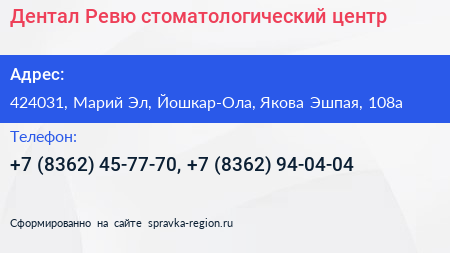 Дентал Ревю стоматологический центр

Адрес:

424031, Марий Эл, Йошкар-Ола, Якова Эшпая, 108а

Телефон:

+7 (8362) 45-77-70, +7 (8362) 94-04-04

Сформированно на сайте spravka-region.ru